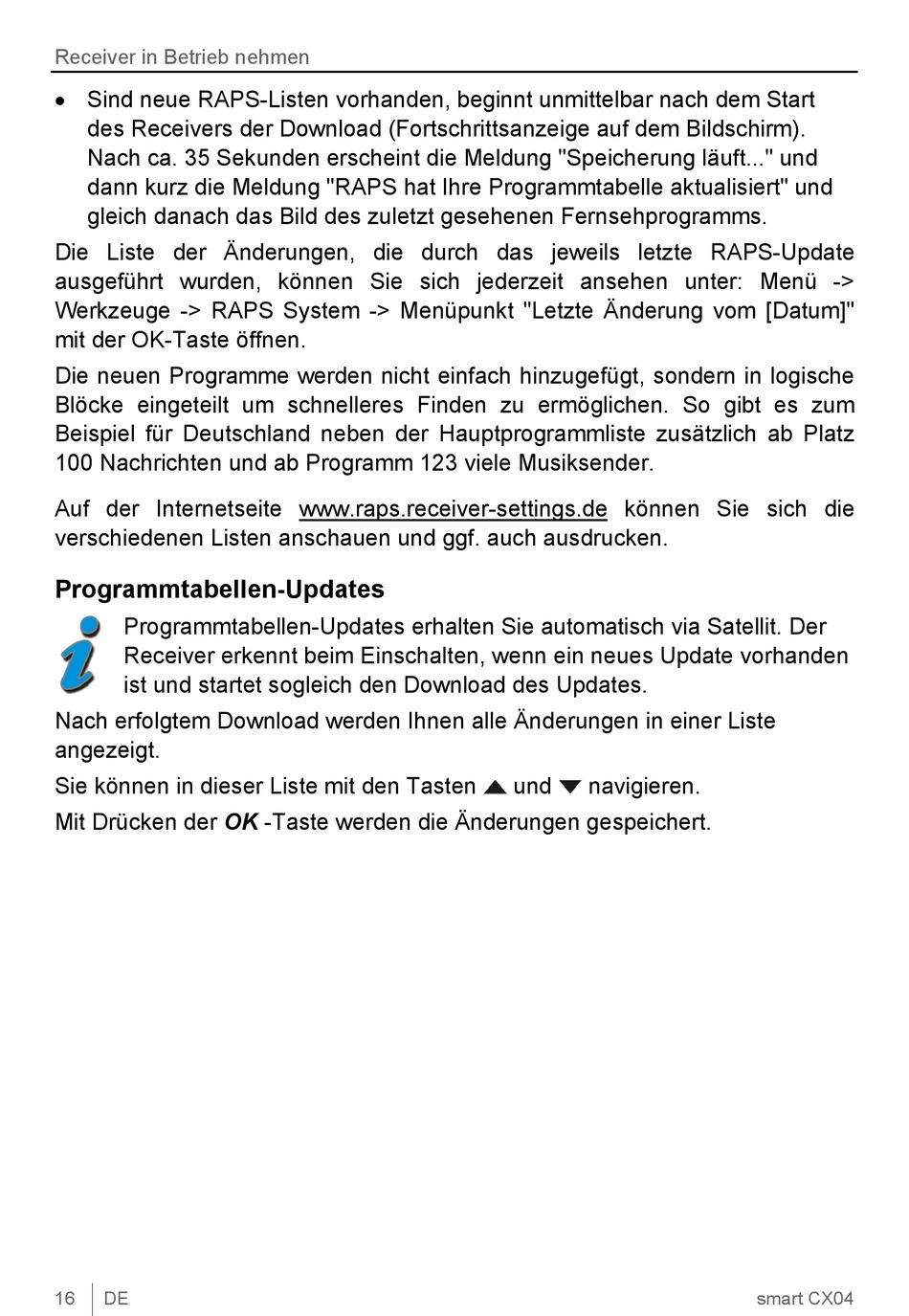 Receiver in Betrieb nehmen

• Sind neue RAPS-Listen vorhanden, beginnt unmittelbar nach dem Start des Receivers der Download (Fortschrittsanzeige auf dem Bildschirm). Nach ca. 35 Sekunden erscheint die Meldung "Speicherung läuft..." und dann kurz die Meldung "RAPS hat Ihre Programmtabelle aktualisiert" und gleich danach das Bild des zuletzt gesehenen Fernsehprogramms.

Die Liste der Änderungen, die durch das jeweils letzte RAPS-Update ausgeführt wurden, können Sie sich jederzeit ansehen unter: Menü -> Werkzeuge -> RAPS System -> Menüpunkt "Letzte Änderung vom [Datum]" mit der OK-Taste öffnen.

Die neuen Programme werden nicht einfach hinzugefügt, sondern in logische Blöcke eingeteilt um schnelleres Finden zu ermöglichen. So gibt es zum Beispiel für Deutschland neben der Hauptprogrammliste zusätzlich ab Platz 100 Nachrichten und ab Programm 123 viele Musiksender.

Auf der Internetseite www.raps.receiver-settings.de können Sie sich die verschiedenen Listen anschauen und ggf. auch ausdrucken.

Programmtabellen-Updates

Programmtabellen-Updates erhalten Sie automatisch via Satellit. Der Receiver erkennt beim Einschalten, wenn ein neues Update vorhanden ist und startet sogleich den Download des Updates.

Nach erfolgtem Download werden Ihnen alle Änderungen in einer Liste angezeigt.

Sie können in dieser Liste mit den Tasten ▲ und ▼ navigieren.

Mit Drücken der OK -Taste werden die Änderungen gespeichert.

16 | DE smart CX04